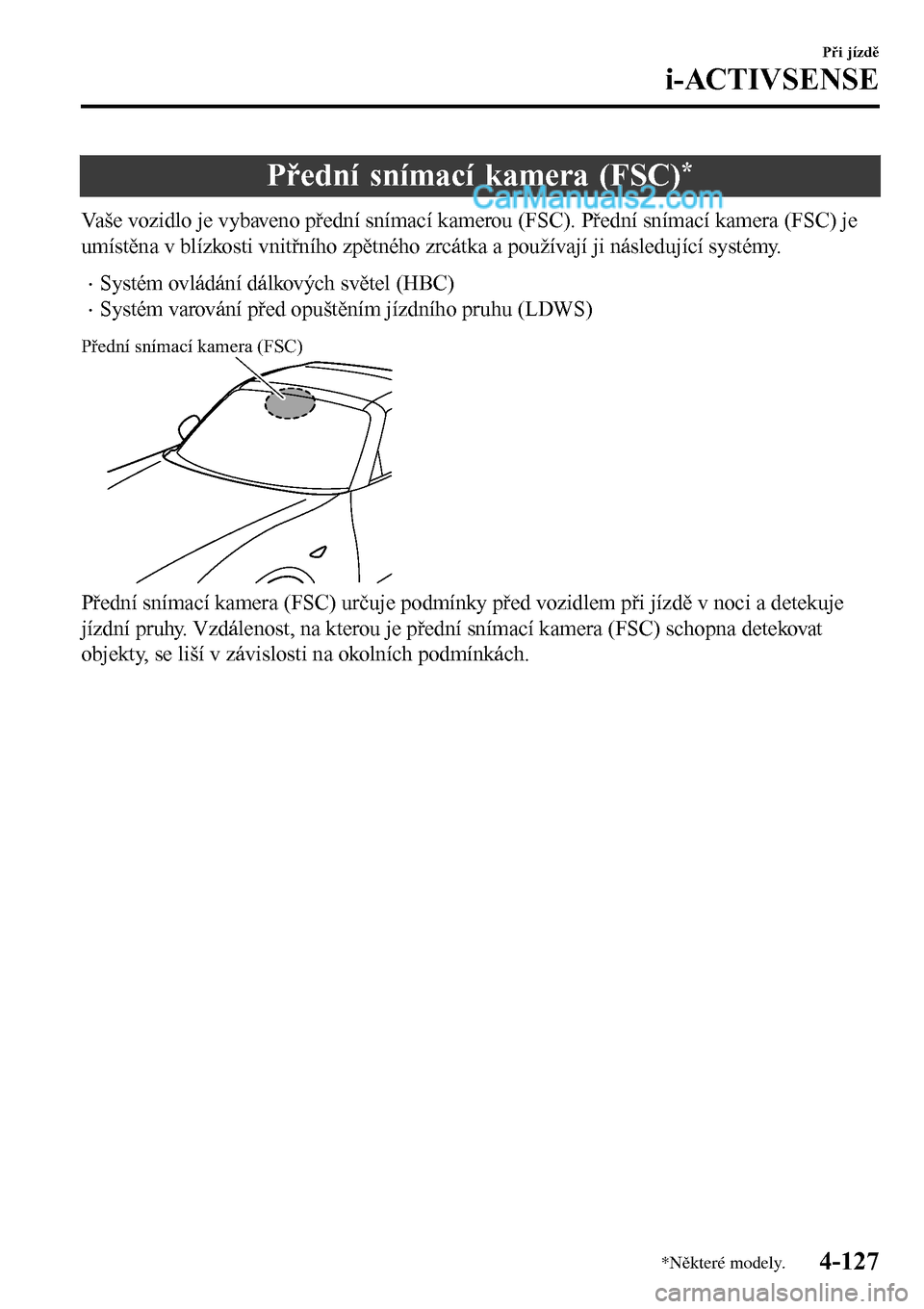 Při jízdě

i-ACTIVSENSE

Přední snímací kamera (FSC)*

CarManuals2.com

Vaše vozidlo je vybaveno přední snímací kamerou (FSC). Přední snímací kamera (FSC) je umístěna v blízkosti vnitřního zpětného zrcátka a používají ji následující systémy.

· Systém ovládání dálkových světel (HBC)
· Systém varování před opuštěním jízdního pruhu (LDWS)

Přední snímací kamera (FSC)

Přední snímací kamera (FSC) určuje podmínky před vozidlem při jízdě v noci a detekuje jízdní pruhy. Vzdálenost, na kterou je přední snímací kamera (FSC) schopna detekovat objekty, se liší v závislosti na okolních podmínkách.

*Některé modely.

4-127

carmanualsonline.info